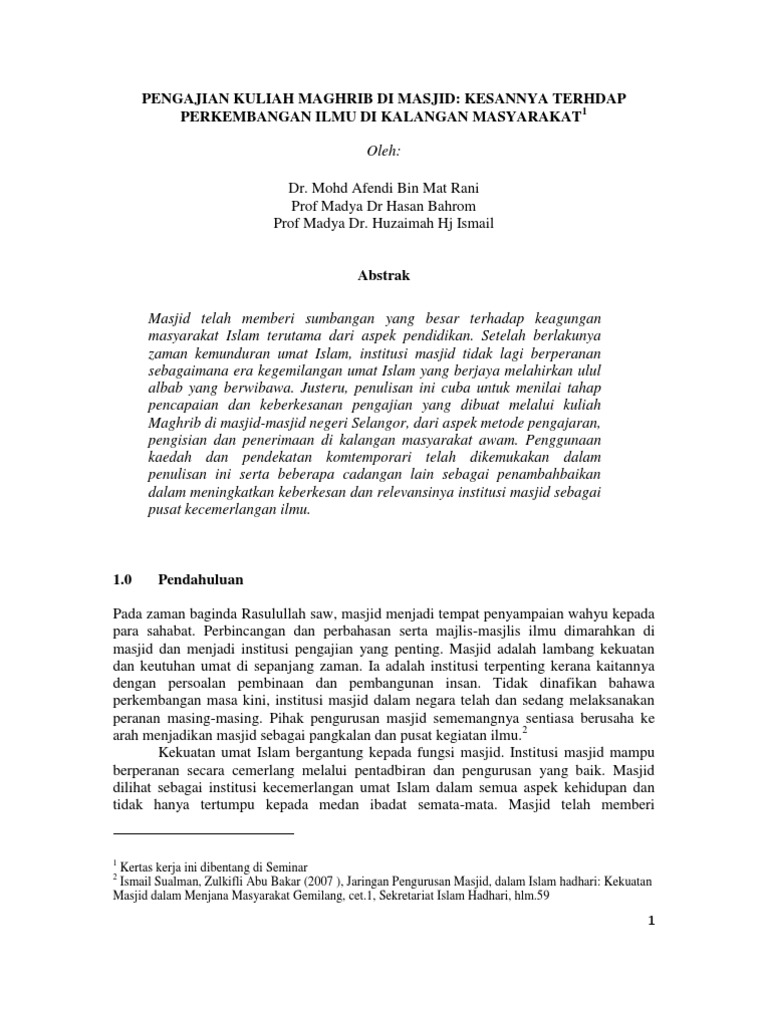 PENGAJIAN KULIAH MAGHRIB DI MASJID: KESANNYA TERHDAP PERKEMBANGAN ILMU DI KALANGAN MASYARAKAT$^1$

Oleh:

Dr. Mohd Afendi Bin Mat Rani
Prof Madya Dr Hasan Bahrom
Prof Madya Dr. Huzaimah Hj Ismail

Abstrak

Masjid telah memberi sumbangan yang besar terhadap keagungan masyarakat Islam terutama dari aspek pendidikan. Setelah berlakunya zaman kemunduran umat Islam, institusi masjid tidak lagi berperanan sebagaimana era kegemilangan umat Islam yang berjaya melahirkan ulul albab yang berwibawa. Justeru, penulisan ini cuba untuk menilai tahap pencapaian dan keberkesanan pengajian yang dibuat melalui kuliah Maghrib di masjid-masjid negeri Selangor, dari aspek metode pengajaran, pengisian dan penerimaan di kalangan masyarakat awam. Penggunaan kaedah dan pendekatan komtemporari telah dikemukakan dalam penulisan ini serta beberapa cadangan lain sebagai penambahbaikan dalam meningkatkan keberkesan dan relevansinya institusi masjid sebagai pusat kecemerlangan ilmu.

1.0 Pendahuluan

Pada zaman baginda Rasulullah saw, masjid menjadi tempat penyampaian wahyu kepada para sahabat. Perbincangan dan perbahasan serta majlis-masjlis ilmu dimarahkan di masjid dan menjadi institusi pengajian yang penting. Masjid adalah lambang kekuatan dan keutuhan umat di sepanjang zaman. Ia adalah institusi terpenting kerana kaitannya dengan persoalan pembinaan dan pembangunan insan. Tidak dinafikan bahawa perkembangan masa kini, institusi masjid dalam negara telah dan sedang melaksanakan peranan masing-masing. Pihak pengurusan masjid sememangnya sentiasa berusaha ke arah menjadikan masjid sebagai pangkalan dan pusat kegiatan ilmu.$^2$

Kekuatan umat Islam bergantung kepada fungsi masjid. Institusi masjid mampu berperanan secara cemerlang melalui pentadbiran dan pengurusan yang baik. Masjid dilihat sebagai institusi kecemerlangan umat Islam dalam semua aspek kehidupan dan tidak hanya tertumpu kepada medan ibadat semata-mata. Masjid telah memberi

$^1$ Kertas kerja ini dibentang di Seminar
$^2$ Ismail Sualman, Zulkifli Abu Bakar (2007 ), Jaringan Pengurusan Masjid, dalam Islam hadhari: Kekuatan Masjid dalam Menjana Masyarakat Gemilang, cet.1, Sekretariat Islam Hadhari, hlm.59

1